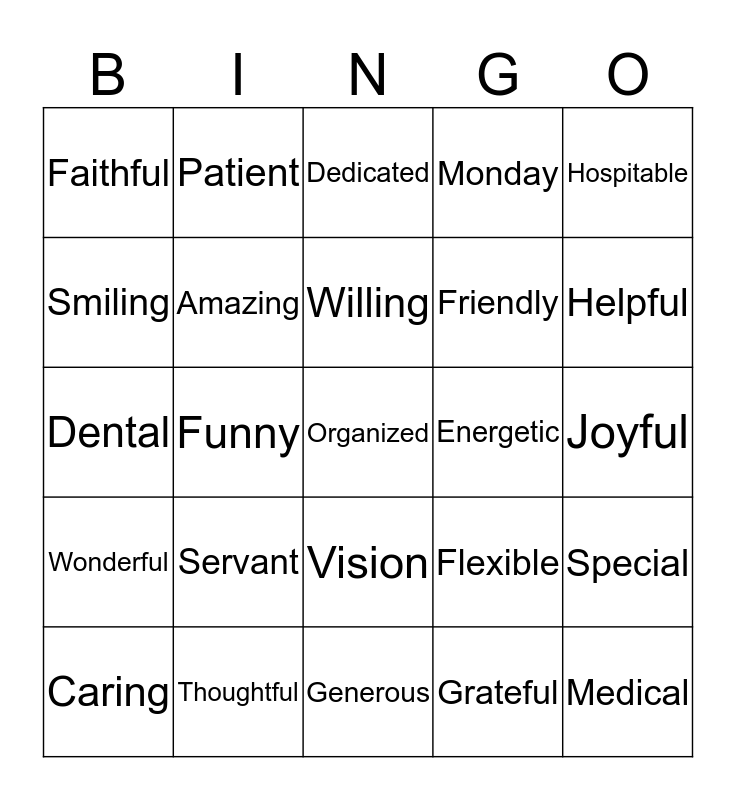 | B | I | N | G | O |
|---|---|---|---|---|
| Faithful | Patient | Dedicated | Monday | Hospitable |
| Smiling | Amazing | Willing | Friendly | Helpful |
| Dental | Funny | Organized | Energetic | Joyful |
| Wonderful | Servant | Vision | Flexible | Special |
| Caring | Thoughtful | Generous | Grateful | Medical |